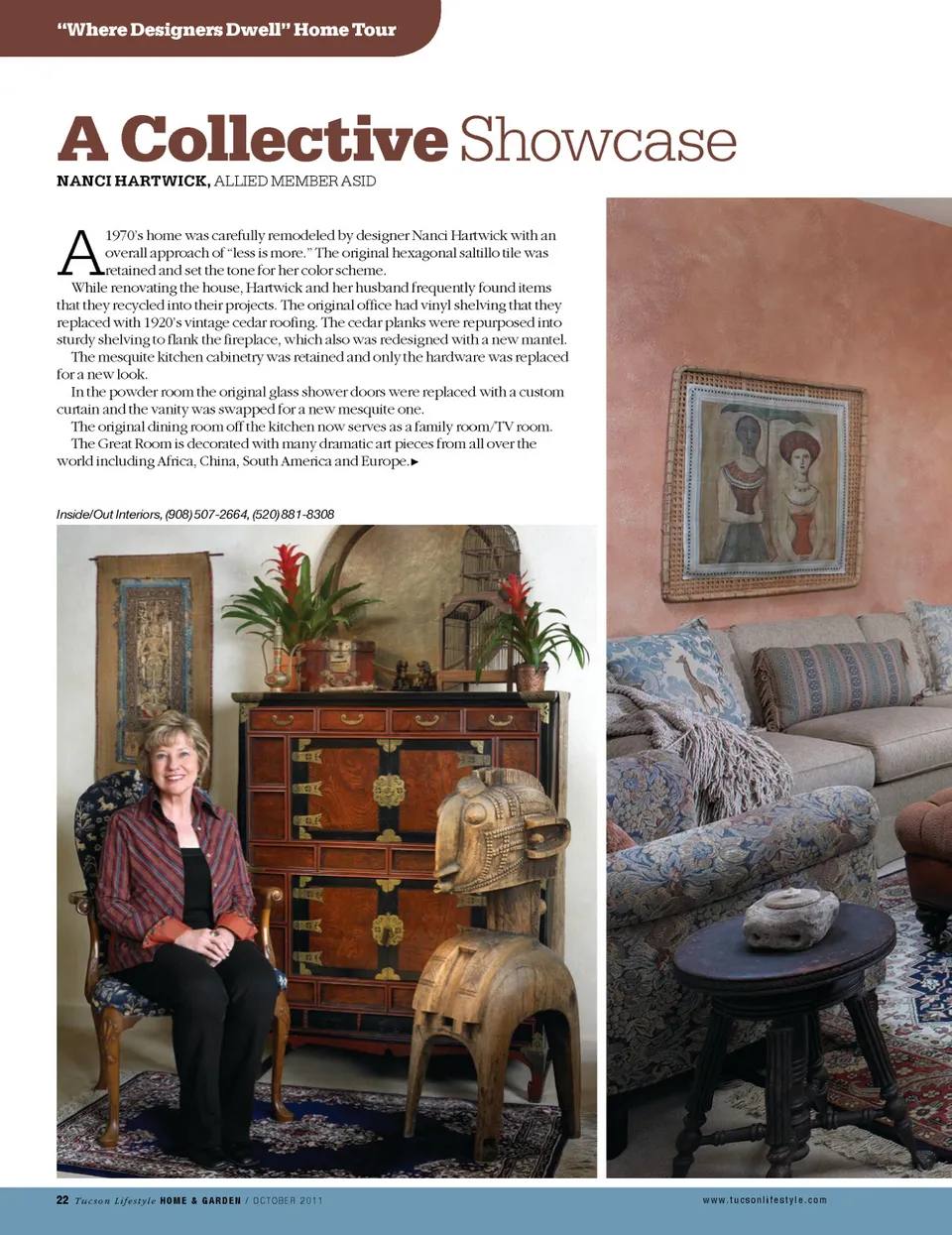 "Where Designers Dwell" Home Tour

A Collective Showcase

NANCI HARTWICK, ALLIED MEMBER ASID

A 1970's home was carefully remodeled by designer Nanci Hartwick with an overall approach of "less is more." The original hexagonal saltillo tile was retained and set the tone for her color scheme.

While renovating the house, Hartwick and her husband frequently found items that they recycled into their projects. The original office had vinyl shelving that they replaced with 1920's vintage cedar roofing. The cedar planks were repurposed into sturdy shelving to flank the fireplace, which also was redesigned with a new mantel.

The mesquite kitchen cabinetry was retained and only the hardware was replaced for a new look.

In the powder room the original glass shower doors were replaced with a custom curtain and the vanity was swapped for a new mesquite one.

The original dining room off the kitchen now serves as a family room/TV room.

The Great Room is decorated with many dramatic art pieces from all over the world including Africa, China, South America and Europe.►

Inside/Out Interiors, (908) 507-2664, (520) 881-8308

22 Tucson Lifestyle HOME & GARDEN / OCTOBER 2011

www.tucsonlifestyle.com